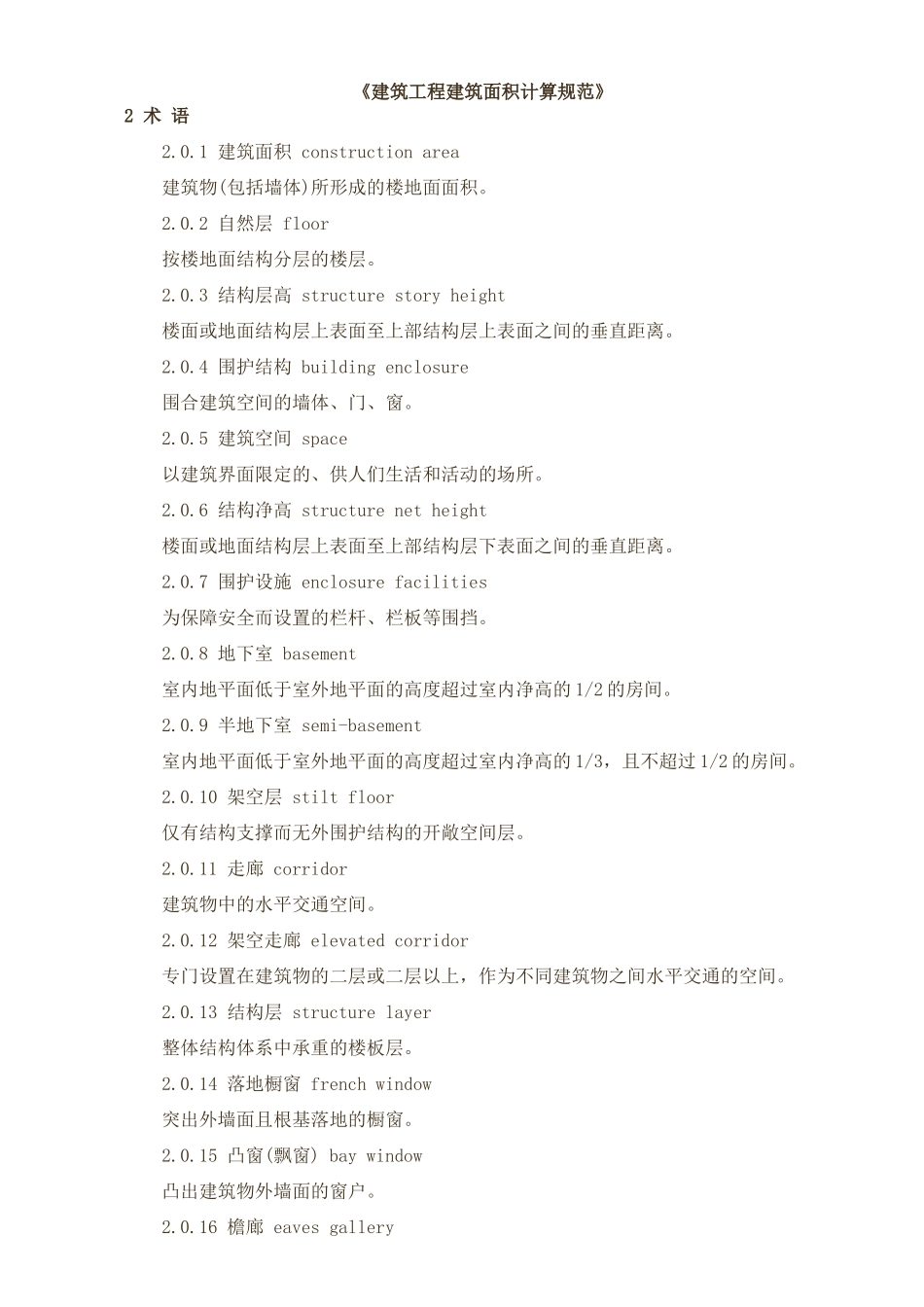 《建筑工程建筑面积计算规范》

2 术 语

2.0.1 建筑面积 construction area

建筑物(包括墙体)所形成的楼地面面积。

2.0.2 自然层 floor

按楼地面结构分层的楼层。

2.0.3 结构层高 structure story height

楼面或地面结构层上表面至上部结构层上表面之间的垂直距离。

2.0.4 围护结构 building enclosure

围合建筑空间的墙体、门、窗。

2.0.5 建筑空间 space

以建筑界面限定的、供人们生活和活动的场所。

2.0.6 结构净高 structure net height

楼面或地面结构层上表面至上部结构层下表面之间的垂直距离。

2.0.7 围护设施 enclosure facilities

为保障安全而设置的栏杆、栏板等围挡。

2.0.8 地下室 basement

室内地平面低于室外地平面的高度超过室内净高的 1/2 的房间。

2.0.9 半地下室 semi-basement

室内地平面低于室外地平面的高度超过室内净高的 1/3，且不超过 1/2 的房间。

2.0.10 架空层 stilt floor

仅有结构支撑而无外围护结构的开敞空间层。

2.0.11 走廊 corridor

建筑物中的水平交通空间。

2.0.12 架空走廊 elevated corridor

专门设置在建筑物的二层或二层以上，作为不同建筑物之间水平交通的空间。

2.0.13 结构层 structure layer

整体结构体系中承重的楼板层。

2.0.14 落地橱窗 french window

突出外墙面且根基落地的橱窗。

2.0.15 凸窗(飘窗) bay window

凸出建筑物外墙面的窗户。

2.0.16 檐廊 eaves gallery